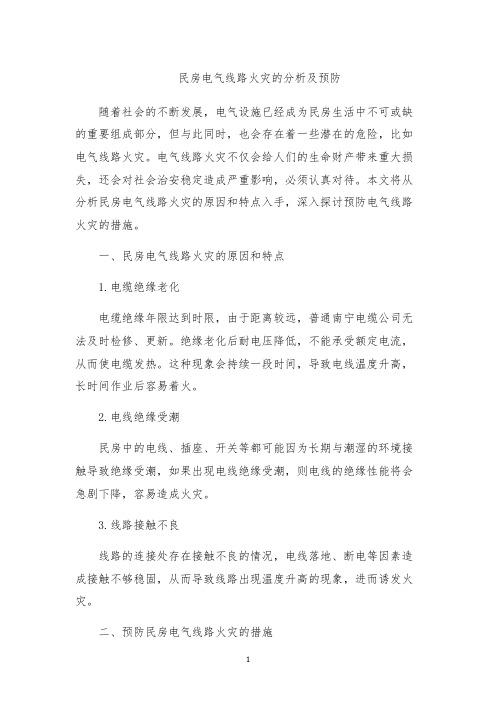 民房电气线路火灾的分析及预防

随着社会的不断发展，电气设施已经成为民房生活中不可或缺的重要组成部分，但与此同时，也会存在着一些潜在的危险，比如电气线路火灾。电气线路火灾不仅会给人们的生命财产带来重大损失，还会对社会治安稳定造成严重影响，必须认真对待。本文将从分析民房电气线路火灾的原因和特点入手，深入探讨预防电气线路火灾的措施。

一、民房电气线路火灾的原因和特点

1. 电缆绝缘老化

电缆绝缘年限达到时限，由于距离较远，普通南宁电缆公司无法及时检修、更新。绝缘老化后耐电压降低，不能承受额定电流，从而使电缆发热。这种现象会持续一段时间，导致电线温度升高，长时间作业后容易着火。

2. 电线绝缘受潮

民房中的电线、插座、开关等都可能因为长期与潮湿的环境接触导致绝缘受潮，如果出现电线绝缘受潮，则电线的绝缘性能将会急剧下降，容易造成火灾。

3. 线路接触不良

线路的连接处存在接触不良的情况，电线落地、断电等因素造成接触不够稳固，从而导致线路出现温度升高的现象，进而诱发火灾。

二、预防民房电气线路火灾的措施

1